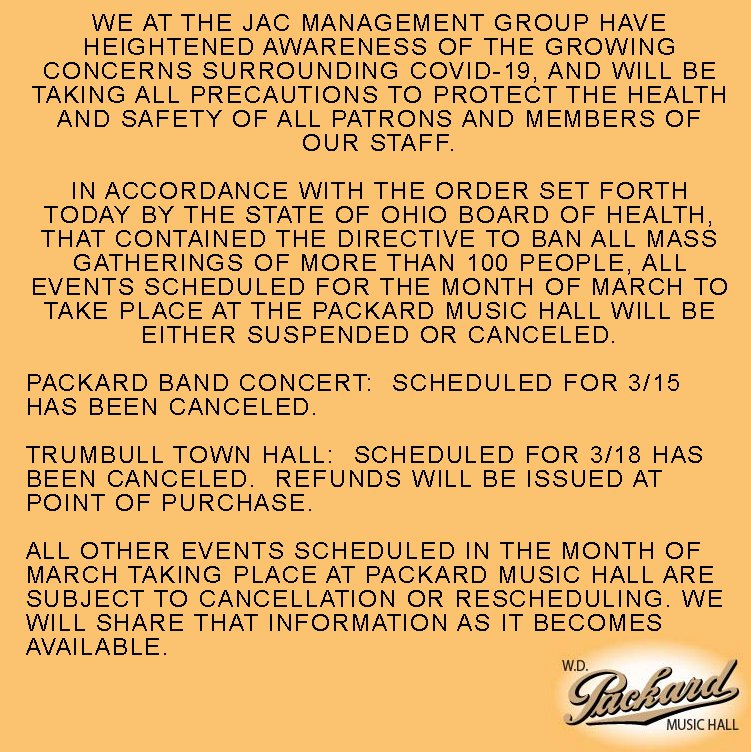 WE AT THE JAC MANAGEMENT GROUP HAVE HEIGHTENED AWARENESS OF THE GROWING CONCERNS SURROUNDING COVID-19, AND WILL BE TAKING ALL PRECAUTIONS TO PROTECT THE HEALTH AND SAFETY OF ALL PATRONS AND MEMBERS OF OUR STAFF.

IN ACCORDANCE WITH THE ORDER SET FORTH TODAY BY THE STATE OF OHIO BOARD OF HEALTH, THAT CONTAINED THE DIRECTIVE TO BAN ALL MASS GATHERINGS OF MORE THAN 100 PEOPLE, ALL EVENTS SCHEDULED FOR THE MONTH OF MARCH TO TAKE PLACE AT THE PACKARD MUSIC HALL WILL BE EITHER SUSPENDED OR CANCELED.

PACKARD BAND CONCERT: SCHEDULED FOR 3/15 HAS BEEN CANCELED.

TRUMBULL TOWN HALL: SCHEDULED FOR 3/18 HAS BEEN CANCELED. REFUNDS WILL BE ISSUED AT POINT OF PURCHASE.

ALL OTHER EVENTS SCHEDULED IN THE MONTH OF MARCH TAKING PLACE AT PACKARD MUSIC HALL ARE SUBJECT TO CANCELLATION OR RESCHEDULING. WE WILL SHARE THAT INFORMATION AS IT BECOMES AVAILABLE.

W.D. Packard MUSIC HALL